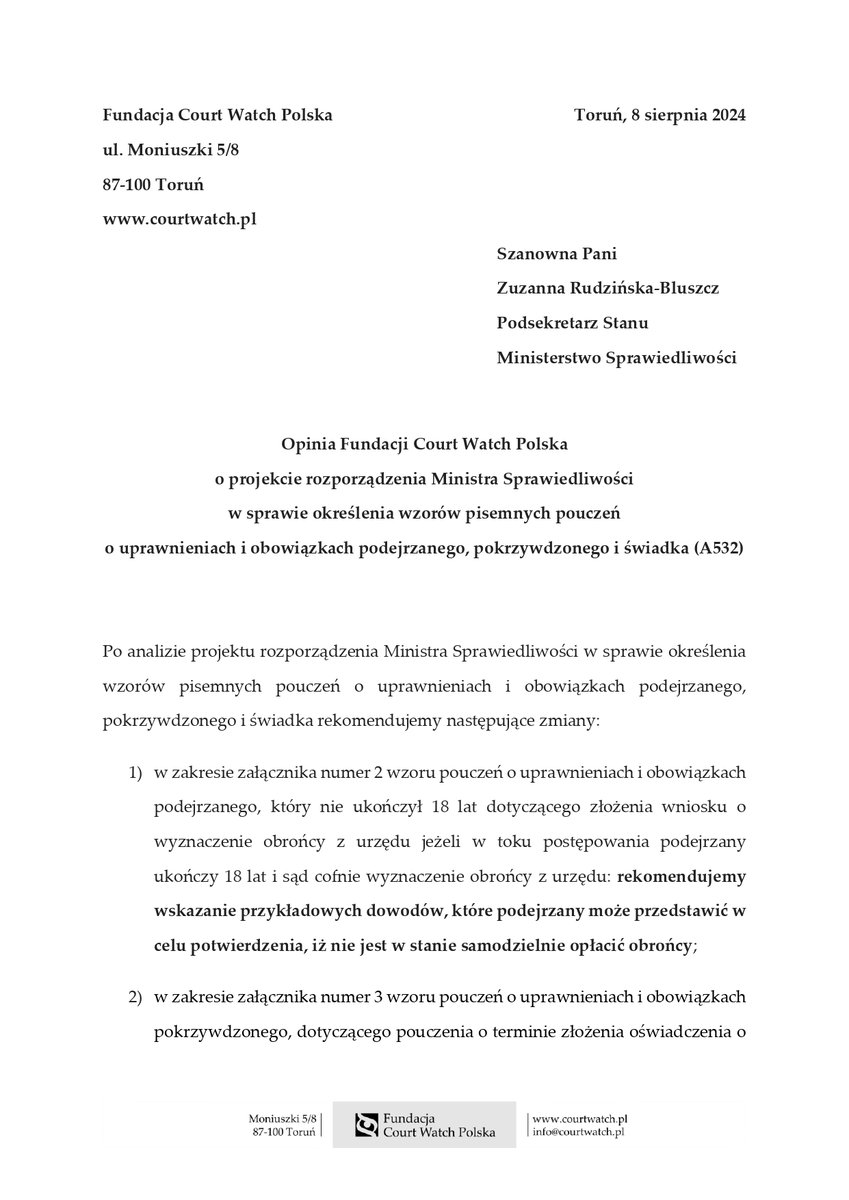 Fundacja Court Watch Polska

Toruń, 8 sierpnia 2024

ul. Moniuszki 5/8

87-100 Toruń

www.courtwatch.pl

Szanowna Pani

Zuzanna Rudzińska-Bluszcz

Podsekretarz Stanu

Ministerstwo Sprawiedliwości

Opinia Fundacji Court Watch Polska
o projekcie rozporządzenia Ministra Sprawiedliwości
w sprawie określenia wzorów pisemnych pouczeń
o uprawnieniach i obowiązkach podejrzanego, pokrzywdzonego i świadka (A532)

Po analizie projektu rozporządzenia Ministra Sprawiedliwości w sprawie określenia wzorów pisemnych pouczeń o uprawnieniach i obowiązkach podejrzanego, pokrzywdzonego i świadka rekomendujemy następujące zmiany:

1) w zakresie załącznika numer 2 wzoru pouczeń o uprawnieniach i obowiązkach podejrzanego, który nie ukończył 18 lat dotyczącego złożenia wniosku o wyznaczenie obrońcy z urzędu jeżeli w toku postępowania podejrzany ukończy 18 lat i sąd cofnie wyznaczenie obrońcy z urzędu: rekomendujemy wskazanie przykładowych dowodów, które podejrzany może przedstawić w celu potwierdzenia, iż nie jest w stanie samodzielnie opłacić obrońcy;

2) w zakresie załącznika numer 3 wzoru pouczeń o uprawnieniach i obowiązkach pokrzywdzonego, dotyczącego pouczenia o terminie złożenia oświadczenia o

Moniuszki 5/8
87-100 Toruń

Fundacja
Court Watch Polska

www.courtwatch.pl
info@courtwatch.pl